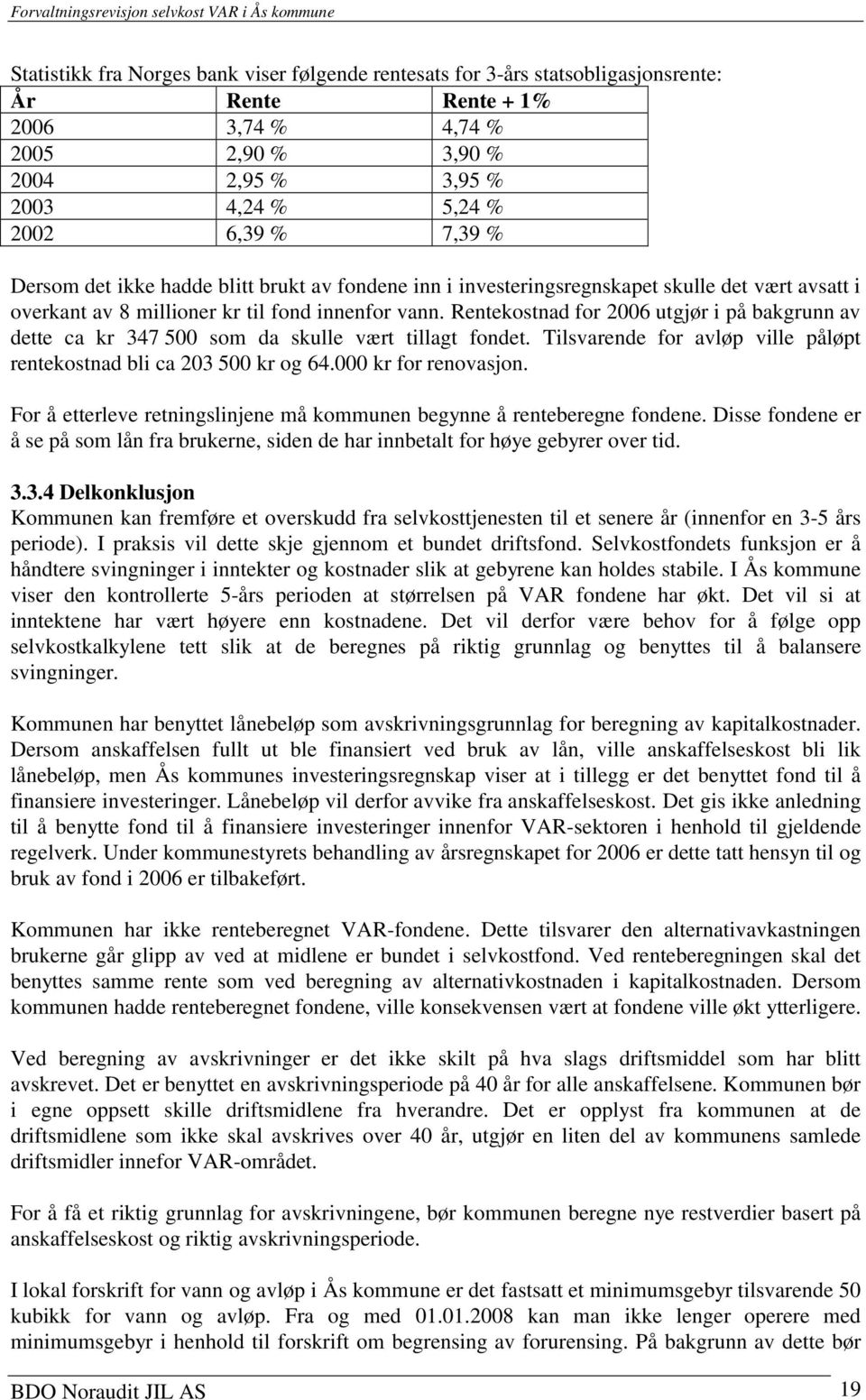 Forvaltningsrevisjon selvkost VAR i Ås kommune

Statistikk fra Norges bank viser følgende rentesats for 3-års statsobligasjonsrente:

| År | Rente | Rente + 1% |
|---|---|---|
| 2006 | 3,74 % | 4,74 % |
| 2005 | 2,90 % | 3,90 % |
| 2004 | 2,95 % | 3,95 % |
| 2003 | 4,24 % | 5,24 % |
| 2002 | 6,39 % | 7,39 % |

Dersom det ikke hadde blitt brukt av fondene inn i investeringsregnskapet skulle det vært avsatt i overkant av 8 millioner kr til fond innenfor vann. Rentekostnad for 2006 utgjør i på bakgrunn av dette ca kr 347 500 som da skulle vært tillagt fondet. Tilsvarende for avløp ville påløpt rentekostnad bli ca 203 500 kr og 64.000 kr for renovasjon.

For å etterleve retningslinjene må kommunen begynne å renteberegne fondene. Disse fondene er å se på som lån fra brukerne, siden de har innbetalt for høye gebyrer over tid.

3.3.4 Delkonklusjon
Kommunen kan fremføre et overskudd fra selvkosttjenesten til et senere år (innenfor en 3-5 års periode). I praksis vil dette skje gjennom et bundet driftsfond. Selvkostfondets funksjon er å håndtere svingninger i inntekter og kostnader slik at gebyrene kan holdes stabile. I Ås kommune viser den kontrollerte 5-års perioden at størrelsen på VAR fondene har økt. Det vil si at inntektene har vært høyere enn kostnadene. Det vil derfor være behov for å følge opp selvkostkalkylene tett slik at de beregnes på riktig grunnlag og benyttes til å balansere svingninger.

Kommunen har benyttet lånebeløp som avskrivningsgrunnlag for beregning av kapitalkostnader. Dersom anskaffelsen fullt ut ble finansiert ved bruk av lån, ville anskaffelseskost bli lik lånebeløp, men Ås kommunes investeringsregnskap viser at i tillegg er det benyttet fond til å finansiere investeringer. Lånebeløp vil derfor avvike fra anskaffelseskost. Det gis ikke anledning til å benytte fond til å finansiere investeringer innenfor VAR-sektoren i henhold til gjeldende regelverk. Under kommunestyrets behandling av årsregnskapet for 2006 er dette tatt hensyn til og bruk av fond i 2006 er tilbakeført.

Kommunen har ikke renteberegnet VAR-fondene. Dette tilsvarer den alternativavkastningen brukerne går glipp av ved at midlene er bundet i selvkostfond. Ved renteberegningen skal det benyttes samme rente som ved beregning av alternativkostnaden i kapitalkostnaden. Dersom kommunen hadde renteberegnet fondene, ville konsekvensen vært at fondene ville økt ytterligere.

Ved beregning av avskrivninger er det ikke skilt på hva slags driftsmiddel som har blitt avskrevet. Det er benyttet en avskrivningsperiode på 40 år for alle anskaffelsene. Kommunen bør i egne oppsett skille driftsmidlene fra hverandre. Det er opplyst fra kommunen at de driftsmidlene som ikke skal avskrives over 40 år, utgjør en liten del av kommunens samlede driftsmidler innefor VAR-området.

For å få et riktig grunnlag for avskrivningene, bør kommunen beregne nye restverdier basert på anskaffelseskost og riktig avskrivningsperiode.

I lokal forskrift for vann og avløp i Ås kommune er det fastsatt et minimumsgebyr tilsvarende 50 kubikk for vann og avløp. Fra og med 01.01.2008 kan man ikke lenger operere med minimumsgebyr i henhold til forskrift om begrensing av forurensing. På bakgrunn av dette bør

BDO Noraudit JIL AS 19